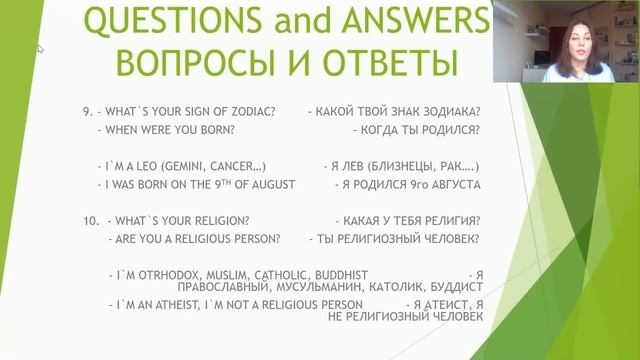 QUESTIONS and ANSWERS
ВОПРОСЫ И ОТВЕТЫ

9. - WHAT`S YOUR SIGN OF ZODIAC? - КАКОЙ ТВОЙ ЗНАК ЗОДИАКА?
- WHEN WERE YOU BORN? - КОГДА ТЫ РОДИЛСЯ?

- I`M A LEO (GEMINI, CANCER…) - Я ЛЕВ (БЛИЗНЕЦЫ, РАК….)
- I WAS BORN ON THE 9$^{TH}$ OF AUGUST - Я РОДИЛСЯ 9го АВГУСТА

10. - WHAT`S YOUR RELIGION? - КАКАЯ У ТЕБЯ РЕЛИГИЯ?
- ARE YOU A RELIGIOUS PERSON? - ТЫ РЕЛИГИОЗНЫЙ ЧЕЛОВЕК?

- I`M OTRHODOX, MUSLIM, CATHOLIC, BUDDHIST - Я ПРАВОСЛАВНЫЙ, МУСУЛЬМАНИН, КАТОЛИК, БУДДИСТ
- I`M AN ATHEIST, I`M NOT A RELIGIOUS PERSON - Я АТЕИСТ, Я НЕ РЕЛИГИОЗНЫЙ ЧЕЛОВЕК